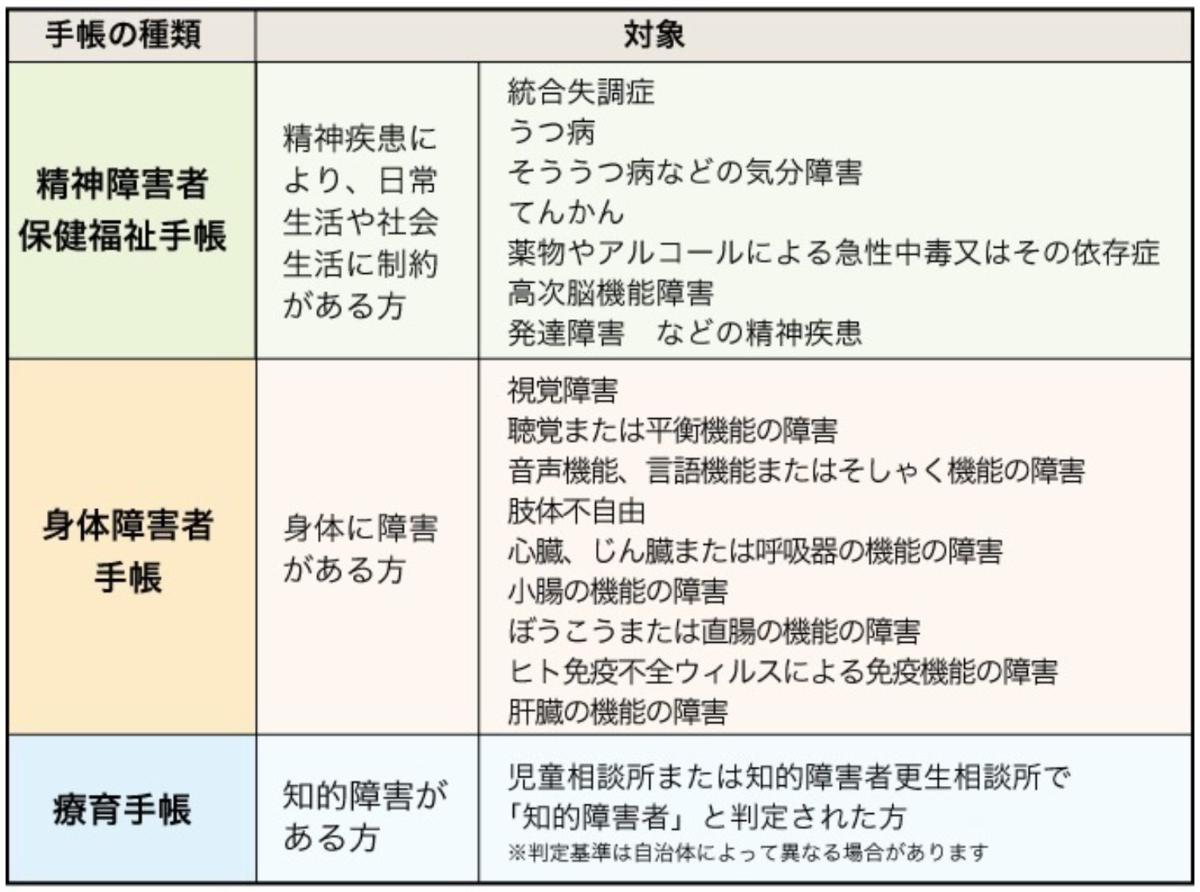 | 手帳の種類 | 対象 | |
|---|---|---|
| 精神障害者保健福祉手帳 | 精神疾患により、日常生活や社会生活に制約がある方 | 統合失調症<br>うつ病<br>そううつ病などの気分障害<br>てんかん<br>薬物やアルコールによる急性中毒又はその依存症<br>高次脳機能障害<br>発達障害　などの精神疾患 |
| 身体障害者手帳 | 身体に障害がある方 | 視覚障害<br>聴覚または平衡機能の障害<br>音声機能、言語機能またはそしゃく機能の障害<br>肢体不自由<br>心臓、じん臓または呼吸器の機能の障害<br>小腸の機能の障害<br>ぼうこうまたは直腸の機能の障害<br>ヒト免疫不全ウィルスによる免疫機能の障害<br>肝臓の機能の障害 |
| 療育手帳 | 知的障害がある方 | 児童相談所または知的障害者更生相談所で「知的障害者」と判定された方<br>※判定基準は自治体によって異なる場合があります |